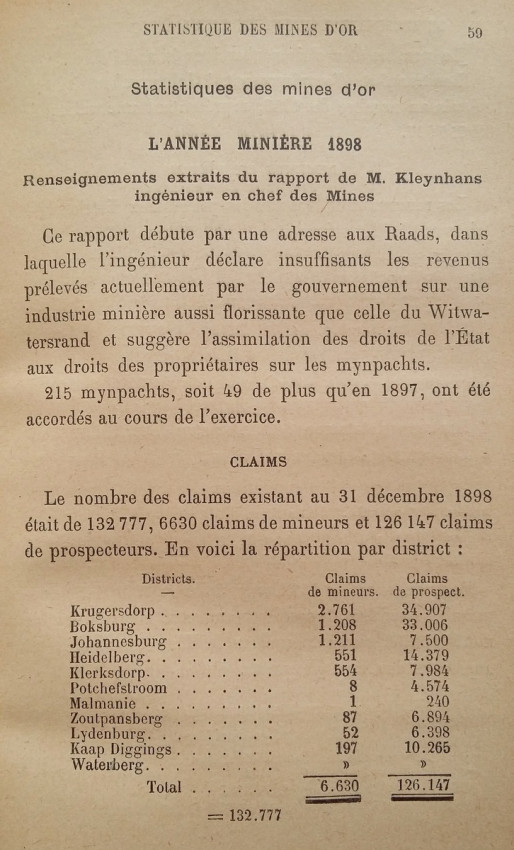 STATISTIQUE DES MINES D'OR 59

Statistiques des mines d'or

L'ANNÉE MINIÈRE 1898

Renseignements extraits du rapport de M. Kleynhans ingénieur en chef des Mines

Ce rapport débute par une adresse aux Raads, dans laquelle l'ingénieur déclare insuffisants les revenus prélevés actuellement par le gouvernement sur une industrie minière aussi florissante que celle du Witwatersrand et suggère l'assimilation des droits de l'État aux droits des propriétaires sur les mynpachts.

215 mynpachts, soit 49 de plus qu'en 1897, ont été accordés au cours de l'exercice.

CLAIMS

Le nombre des claims existant au 31 décembre 1898 était de 132 777, 6630 claims de mineurs et 126 147 claims de prospecteurs. En voici la répartition par district :

| Districts. — | Claims de mineurs. | Claims de prospect. |
|---|---|---|
| Krugersdorp . . . . . . . . | 2.761 | 34.907 |
| Boksburg . . . . . . . . . | 1.208 | 33.006 |
| Johannesburg . . . . . . . | 1.211 | 7.500 |
| Heidelberg. . . . . . . . . | 551 | 14.379 |
| Klerksdorp. . . . . . . . . | 554 | 7.984 |
| Potchefstroom . . . . . . . | 8 | 4.574 |
| Malmanie . . . . . . . . . | 1 | 240 |
| Zoutpansberg . . . . . . . | 87 | 6.894 |
| Lydenburg. . . . . . . . . | 52 | 6.398 |
| Kaap Diggings . . . . . . . | 197 | 10.265 |
| Waterberg. . . . . . . . . | » | » |
| Total . . . . . . | 6.630 | 126.147 |

= 132.777